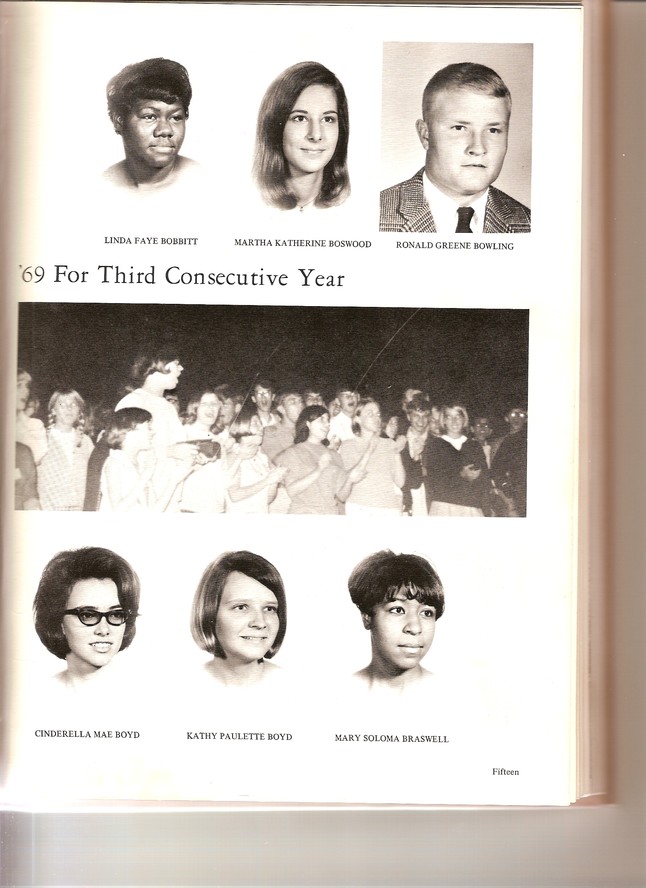 LINDA FAYE BOBBITT

MARTHA KATHERINE BOSWOOD

RONALD GREENE BOWLING

'69 For Third Consecutive Year

CINDERELLA MAE BOYD

KATHY PAULETTE BOYD

MARY SOLOMA BRASWELL

Fifteen